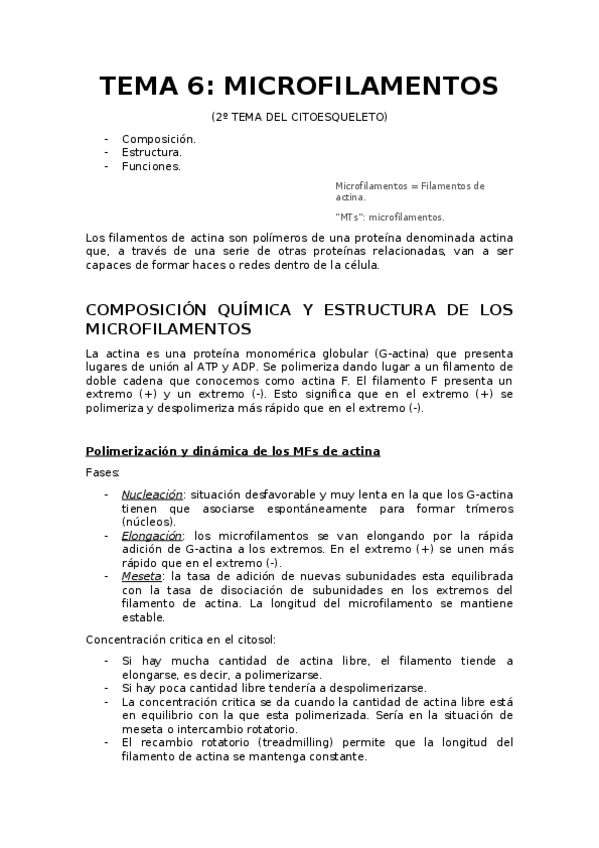 TEMA 6: MICROFILAMENTOS

(2º TEMA DEL CITOESQUELETO)

- Composición.
- Estructura.
- Funciones.

Microfilamentos = Filamentos de actina.

"MTs": microfilamentos.

Los filamentos de actina son polímeros de una proteína denominada actina que, a través de una serie de otras proteínas relacionadas, van a ser capaces de formar haces o redes dentro de la célula.

COMPOSICIÓN QUÍMICA Y ESTRUCTURA DE LOS MICROFILAMENTOS

La actina es una proteína monomérica globular (G-actina) que presenta lugares de unión al ATP y ADP. Se polimeriza dando lugar a un filamento de doble cadena que conocemos como actina F. El filamento F presenta un extremo (+) y un extremo (-). Esto significa que en el extremo (+) se polimeriza y despolimeriza más rápido que en el extremo (-).

Polimerización y dinámica de los MFs de actina

Fases:

- Nucleación: situación desfavorable y muy lenta en la que los G-actina tienen que asociarse espontáneamente para formar trímeros (núcleos).
- Elongación: los microfilamentos se van elongando por la rápida adición de G-actina a los extremos. En el extremo (+) se unen más rápido que en el extremo (-).
- Meseta: la tasa de adición de nuevas subunidades esta equilibrada con la tasa de disociación de subunidades en los extremos del filamento de actina. La longitud del microfilamento se mantiene estable.

Concentración critica en el citosol:

- Si hay mucha cantidad de actina libre, el filamento tiende a elongarse, es decir, a polimerizarse.
- Si hay poca cantidad libre tendería a despolimerizarse.
- La concentración critica se da cuando la cantidad de actina libre está en equilibrio con la que esta polimerizada. Sería en la situación de meseta o intercambio rotatorio.
- El recambio rotatorio (treadmilling) permite que la longitud del filamento de actina se mantenga constante.